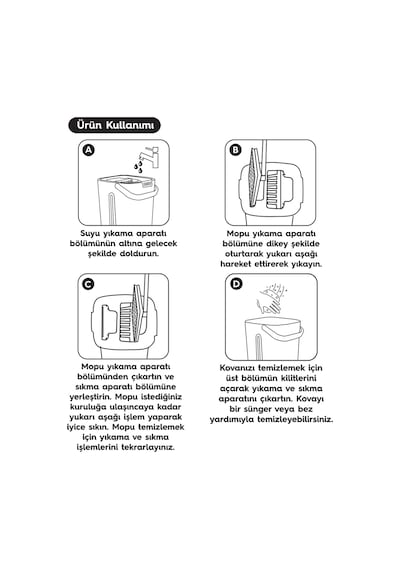 Ürün Kullanımı

A

Suyu yıkama aparatı bölümünün altına gelecek şekilde doldurun.

B

Mopu yıkama aparatı bölümüne dikey şekilde oturtarak yukarı aşağı hareket ettirerek yıkayın.

C

Mopu yıkama aparatı bölümünden çıkartın ve sıkma aparatı bölümüne yerleştirin. Mopu istediğiniz kuruluğa ulaşıncaya kadar yukarı aşağı işlem yaparak iyice sıkın. Mopu temizlemek için yıkama ve sıkma işlemlerini tekrarlayınız.

D

Kovanızı temizlemek için üst bölümün kilitlerini açarak yıkama ve sıkma aparatını çıkartın. Kovayı bir sünger veya bez yardımıyla temizleyebilirsiniz.